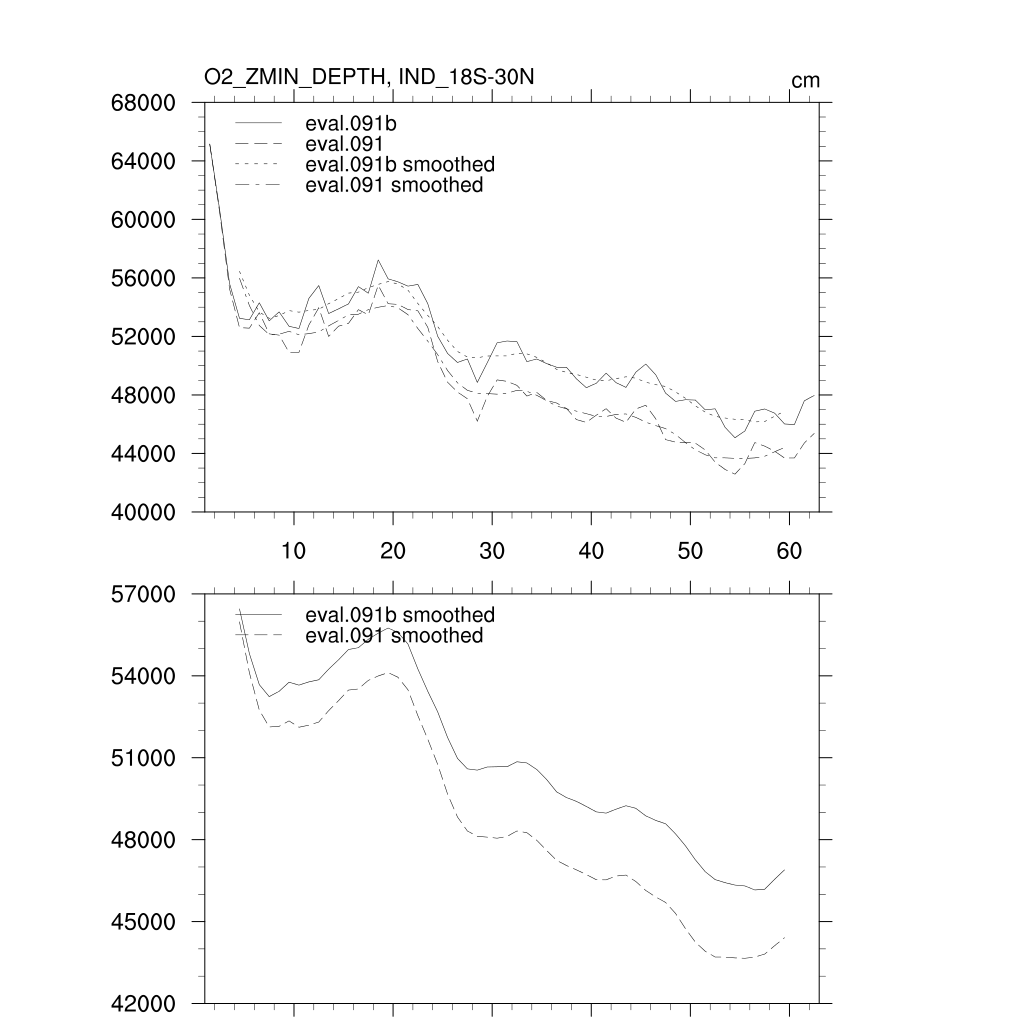 O2_ZMIN_DEPTH, IND_18S-30N

cm

68000
64000
60000
56000
52000
48000
44000
40000

eval.091b
eval.091
eval.091b smoothed
eval.091 smoothed

10
20
30
40
50
60

57000
54000
51000
48000
45000
42000

eval.091b smoothed
eval.091 smoothed